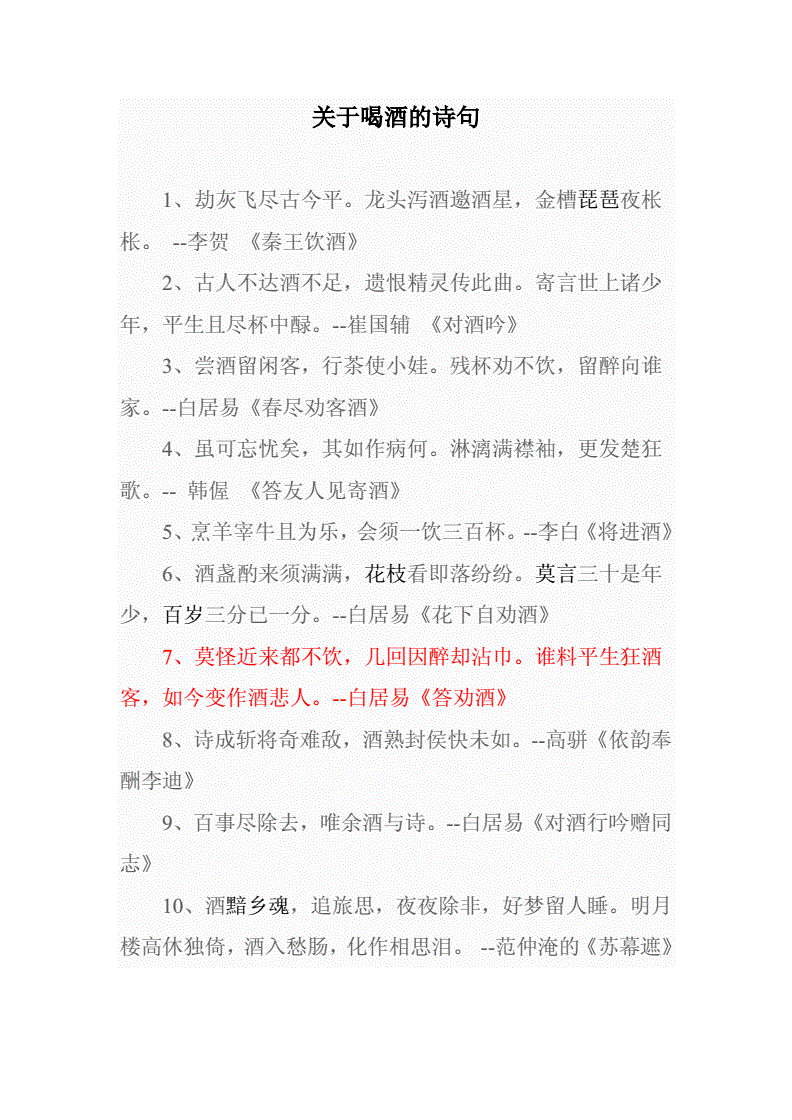 关于喝酒的诗句

1、劫灰飞尽古今平。龙头泻酒邀酒星，金槽琵琶夜枨枨。 --李贺 《秦王饮酒》

2、古人不达酒不足，遗恨精灵传此曲。寄言世上诸少年，平生且尽杯中醁。--崔国辅 《对酒吟》

3、尝酒留闲客，行茶使小娃。残杯劝不饮，留醉向谁家。--白居易《春尽劝客酒》

4、虽可忘忧矣，其如作病何。淋漓满襟袖，更发楚狂歌。-- 韩偓 《答友人见寄酒》

5、烹羊宰牛且为乐，会须一饮三百杯。--李白《将进酒》

6、酒盏酌来须满满，花枝看即落纷纷。莫言三十是年少，百岁三分已一分。--白居易《花下自劝酒》

7、莫怪近来都不饮，几回因醉却沾巾。谁料平生狂酒客，如今变作酒悲人。--白居易《答劝酒》

8、诗成斩将奇难敌，酒熟封侯快未如。--高骈《依韵奉酬李迪》

9、百事尽除去，唯余酒与诗。--白居易《对酒行吟赠同志》

10、酒黯乡魂，追旅思，夜夜除非，好梦留人睡。明月楼高休独倚，酒入愁肠，化作相思泪。 --范仲淹的《苏幕遮》